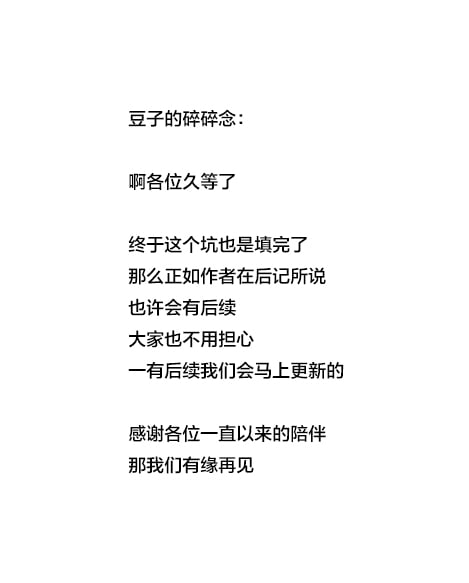 豆子的碎碎念：

啊各位久等了

终于这个坑也是填完了
那么正如作者在后记所说
也许会有后续
大家也不用担心
一有后续我们会马上更新的

感谢各位一直以来的陪伴
那我们有缘再见